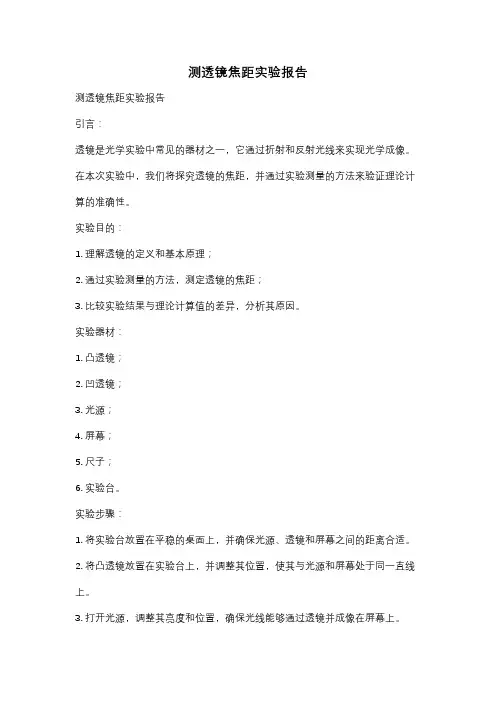 测透镜焦距实验报告

测透镜焦距实验报告

引言：

透镜是光学实验中常见的器材之一，它通过折射和反射光线来实现光学成像。在本次实验中，我们将探究透镜的焦距，并通过实验测量的方法来验证理论计算的准确性。

实验目的：

1. 理解透镜的定义和基本原理；

2. 通过实验测量的方法，测定透镜的焦距；

3. 比较实验结果与理论计算值的差异，分析其原因。

实验器材：

1. 凸透镜；

2. 凹透镜；

3. 光源；

4. 屏幕；

5. 尺子；

6. 实验台。

实验步骤：

1. 将实验台放置在平稳的桌面上，并确保光源、透镜和屏幕之间的距离合适。

2. 将凸透镜放置在实验台上，并调整其位置，使其与光源和屏幕处于同一直线上。

3. 打开光源，调整其亮度和位置，确保光线能够通过透镜并成像在屏幕上。